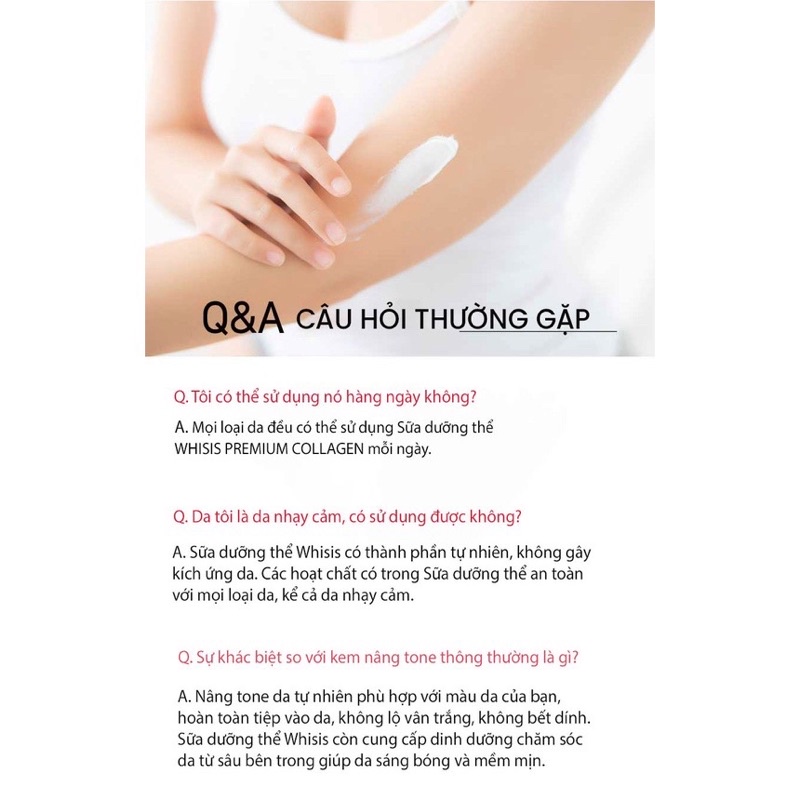 Q&A CÂU HỎI THƯỜNG GẶP

Q. Tôi có thể sử dụng nó hàng ngày không?

A. Mọi loại da đều có thể sử dụng Sữa dưỡng thể WHISIS PREMIUM COLLAGEN mỗi ngày.

Q. Da tôi là da nhạy cảm, có sử dụng được không?

A. Sữa dưỡng thể Whisis có thành phần tự nhiên, không gây kích ứng da. Các hoạt chất có trong Sữa dưỡng thể an toàn với mọi loại da, kể cả da nhạy cảm.

Q. Sự khác biệt so với kem nâng tone thông thường là gì?

A. Nâng tone da tự nhiên phù hợp với màu da của bạn, hoàn toàn tiệp vào da, không lộ vân trắng, không bết dính. Sữa dưỡng thể Whisis còn cung cấp dinh dưỡng chăm sóc da từ sâu bên trong giúp da sáng bóng và mềm mịn.